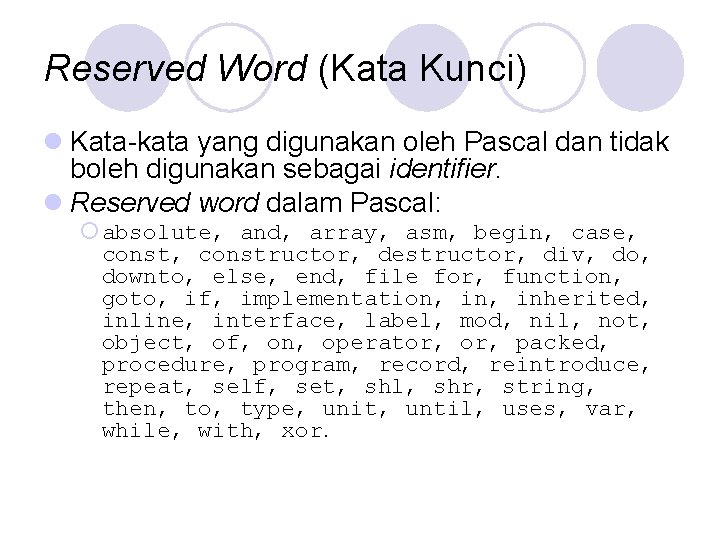 Reserved Word (Kata Kunci)

Kata-kata yang digunakan oleh Pascal dan tidak boleh digunakan sebagai identifier.

Reserved word dalam Pascal:

absolute, and, array, asm, begin, case, const, constructor, destructor, div, do, downto, else, end, file for, function, goto, if, implementation, in, inherited, inline, interface, label, mod, nil, not, object, of, on, operator, or, packed, procedure, program, record, reintroduce, repeat, self, set, shl, shr, string, then, to, type, unit, until, uses, var, while, with, xor.